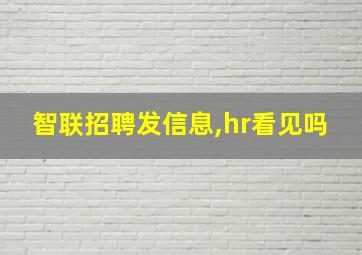 智联招聘发信息,hr看见吗